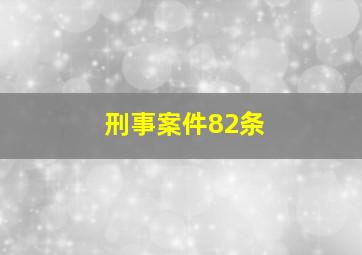 刑事案件82条